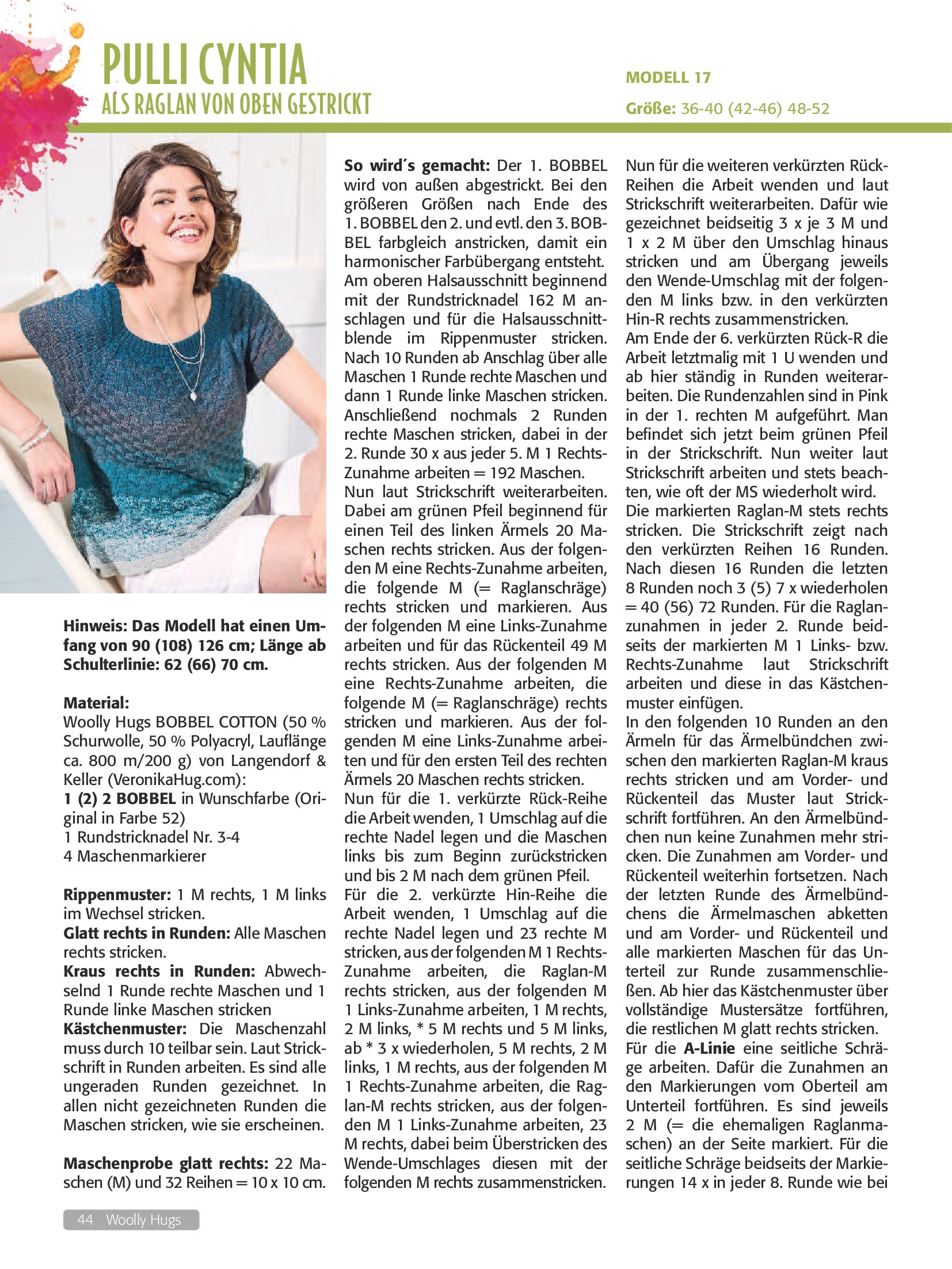 PULLI CYNTIA
ALS RAGLAN VON OBEN GESTRICKT

MODELL 17
Größe: 36-40 (42-46) 48-52

Hinweis: Das Modell hat einen Umfang von 90 (108) 126 cm; Länge ab Schulterlinie: 62 (66) 70 cm.

Material:
Woolly Hugs BOBBEL COTTON (50 % Schurwolle, 50 % Polyacryl, Lauflänge ca. 800 m/200 g) von Langendorf & Keller (VeronikaHug.com):
1 (2) 2 BOBBEL in Wunschfarbe (Original in Farbe 52)
1 Rundstricknadel Nr. 3-4
4 Maschenmarkierer

Rippenmuster: 1 M rechts, 1 M links im Wechsel stricken.
Glatt rechts in Runden: Alle Maschen rechts stricken.
Kraus rechts in Runden: Abwechselnd 1 Runde rechte Maschen und 1 Runde linke Maschen stricken
Kästchenmuster: Die Maschenzahl muss durch 10 teilbar sein. Laut Strickschrift in Runden arbeiten. Es sind alle ungeraden Runden gezeichnet. In allen nicht gezeichneten Runden die Maschen stricken, wie sie erscheinen.

Maschenprobe glatt rechts: 22 Maschen (M) und 32 Reihen = 10 x 10 cm.

So wird´s gemacht: Der 1. BOBBEL wird von außen abgestrickt. Bei den größeren Größen nach Ende des 1. BOBBEL den 2. und evtl. den 3. BOBBEL farbgleich anstricken, damit ein harmonischer Farbübergang entsteht.
Am oberen Halsausschnitt beginnend mit der Rundstricknadel 162 M anschlagen und für die Halsausschnittblende im Rippenmuster stricken. Nach 10 Runden ab Anschlag über alle Maschen 1 Runde rechte Maschen und dann 1 Runde linke Maschen stricken. Anschließend nochmals 2 Runden rechte Maschen stricken, dabei in der 2. Runde 30 x aus jeder 5. M 1 Rechts-Zunahme arbeiten = 192 Maschen.
Nun laut Strickschrift weiterarbeiten. Dabei am grünen Pfeil beginnend für einen Teil des linken Ärmels 20 Maschen rechts stricken. Aus der folgenden M eine Rechts-Zunahme arbeiten, die folgende M (= Raglanschräge) rechts stricken und markieren. Aus der folgenden M eine Links-Zunahme arbeiten und für das Rückenteil 49 M rechts stricken. Aus der folgenden M eine Rechts-Zunahme arbeiten, die folgende M (= Raglanschräge) rechts stricken und markieren. Aus der folgenden M eine Links-Zunahme arbeiten und für den ersten Teil des rechten Ärmels 20 Maschen rechts stricken.
Nun für die 1. verkürzte Rück-Reihe die Arbeit wenden, 1 Umschlag auf die rechte Nadel legen und die Maschen links bis zum Beginn zurückstricken und bis 2 M nach dem grünen Pfeil.
Für die 2. verkürzte Hin-Reihe die Arbeit wenden, 1 Umschlag auf die rechte Nadel legen und 23 rechte M stricken, aus der folgenden M 1 Rechts-Zunahme arbeiten, die Raglan-M rechts stricken, aus der folgenden M 1 Links-Zunahme arbeiten, 1 M rechts, 2 M links, * 5 M rechts und 5 M links, ab * 3 x wiederholen, 5 M rechts, 2 M links, 1 M rechts, aus der folgenden M 1 Rechts-Zunahme arbeiten, die Raglan-M rechts stricken, aus der folgenden M 1 Links-Zunahme arbeiten, 23 M rechts, dabei beim Überstricken des Wende-Umschlages diesen mit der folgenden M rechts zusammenstricken.
Nun für die weiteren verkürzten Rück-Reihen die Arbeit wenden und laut Strickschrift weiterarbeiten. Dafür wie gezeichnet beidseitig 3 x je 3 M und 1 x 2 M über den Umschlag hinaus stricken und am Übergang jeweils den Wende-Umschlag mit der folgenden M links bzw. in den verkürzten Hin-R rechts zusammenstricken.
Am Ende der 6. verkürzten Rück-R die Arbeit letztmalig mit 1 U wenden und ab hier ständig in Runden weiterarbeiten. Die Rundenzahlen sind in Pink in der 1. rechten M aufgeführt. Man befindet sich jetzt beim grünen Pfeil in der Strickschrift. Nun weiter laut Strickschrift arbeiten und stets beachten, wie oft der MS wiederholt wird.
Die markierten Raglan-M stets rechts stricken. Die Strickschrift zeigt nach den verkürzten Reihen 16 Runden. Nach diesen 16 Runden die letzten 8 Runden noch 3 (5) 7 x wiederholen = 40 (56) 72 Runden. Für die Raglanzunahmen in jeder 2. Runde beidseits der markierten M 1 Links- bzw. Rechts-Zunahme laut Strickschrift arbeiten und diese in das Kästchenmuster einfügen.
In den folgenden 10 Runden an den Ärmeln für das Ärmelbündchen zwischen den markierten Raglan-M kraus rechts stricken und am Vorder- und Rückenteil das Muster laut Strickschrift fortführen. An den Ärmelbündchen nun keine Zunahmen mehr stricken. Die Zunahmen am Vorder- und Rückenteil weiterhin fortsetzen. Nach der letzten Runde des Ärmelbündchens die Ärmelmaschen abketten und am Vorder- und Rückenteil und alle markierten Maschen für das Unterteil zur Runde zusammenschließen. Ab hier das Kästchenmuster über vollständige Mustersätze fortführen, die restlichen M glatt rechts stricken.
Für die A-Linie eine seitliche Schräge arbeiten. Dafür die Zunahmen an den Markierungen vom Oberteil am Unterteil fortführen. Es sind jeweils 2 M (= die ehemaligen Raglanmaschen) an der Seite markiert. Für die seitliche Schräge beidseits der Markierungen 14 x in jeder 8. Runde wie bei

44 Woolly Hugs